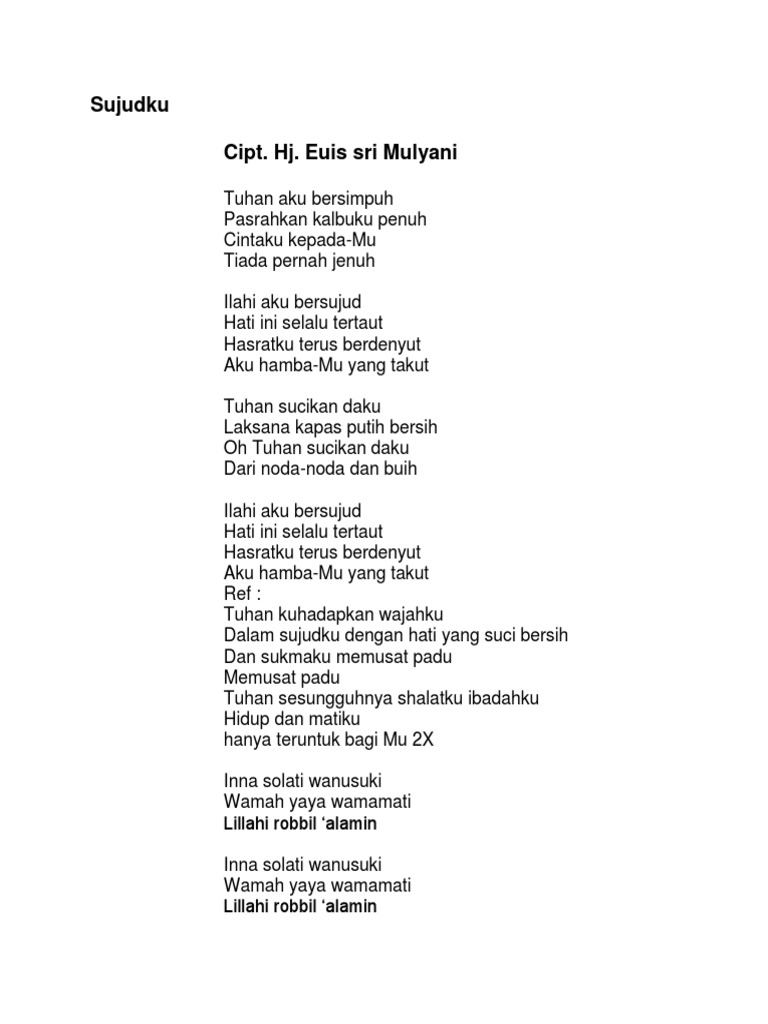 Sujudku

Cipt. Hj. Euis sri Mulyani

Tuhan aku bersimpuh
Pasrahkan kalbuku penuh
Cintaku kepada-Mu
Tiada pernah jenuh

Ilahi aku bersujud
Hati ini selalu tertaut
Hasratku terus berdenyut
Aku hamba-Mu yang takut

Tuhan sucikan daku
Laksana kapas putih bersih
Oh Tuhan sucikan daku
Dari noda-noda dan buih

Ilahi aku bersujud
Hati ini selalu tertaut
Hasratku terus berdenyut
Aku hamba-Mu yang takut
Ref :
Tuhan kuhadapkan wajahku
Dalam sujudku dengan hati yang suci bersih
Dan sukmaku memusat padu
Memusat padu
Tuhan sesungguhnya shalatku ibadahku
Hidup dan matiku
hanya teruntuk bagi Mu 2X

Inna solati wanusuki
Wamah yaya wamamati
Lillahi robbil ‘alamin

Inna solati wanusuki
Wamah yaya wamamati
Lillahi robbil ‘alamin